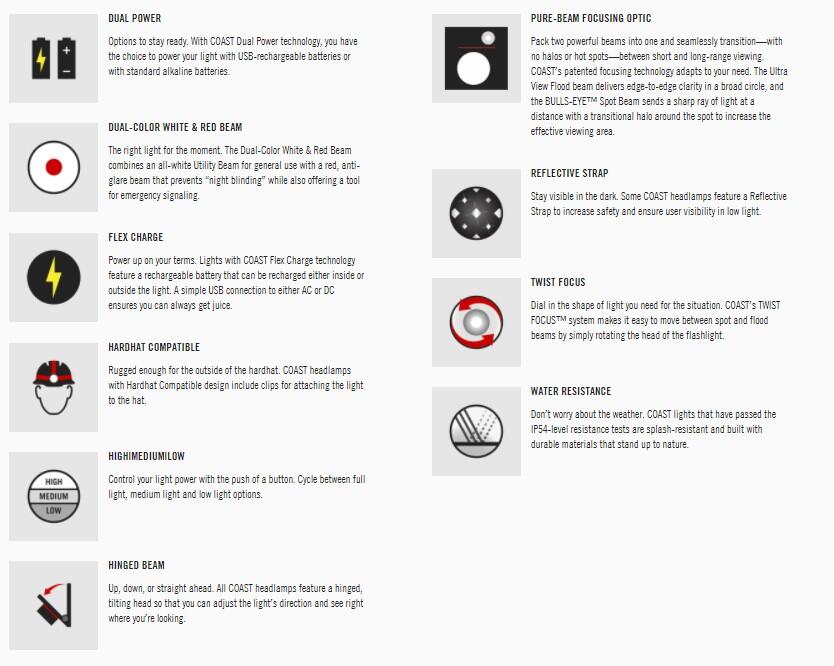 DUAL POWER

Options to stay ready. With COAST Dual Power technology, you have the choice to power your light with USB-rechargeable batteries or with standard alkaline batteries.

DUAL-COLOR WHITE & RED BEAM

The right light for the moment. The Dual-Color White & Red Beam combines an all-white Utility Beam for general use with a red, anti-glare beam that prevents "night blinding" while also offering a tool for emergency signaling.

FLEX CHARGE

Power up on your terms. Lights with COAST Flex Charge technology feature a rechargeable battery that can be recharged either inside or outside the light. A simple USB connection to either AC or DC ensures you can always get juice.

HARDHAT COMPATIBLE

Rugged enough for the outside of the hardhat. COAST headlamps with Hardhat Compatible design include clips for attaching the light to the hat.

HIGH|MEDIUM|LOW

HIGH
MEDIUM
LOW

Control your light power with the push of a button. Cycle between full light, medium light and low light options.

HINGED BEAM

Up, down, or straight ahead. All COAST headlamps feature a hinged, tilting head so that you can adjust the light's direction and see right where you're looking.

PURE-BEAM FOCUSING OPTIC

Pack two powerful beams into one and seamlessly transition—with no halos or hot spots—between short and long-range viewing. COAST's patented focusing technology adapts to your need. The Ultra View Flood beam delivers edge-to-edge clarity in a broad circle, and the BULLS-EYE™ Spot Beam sends a sharp ray of light at a distance with a transitional halo around the spot to increase the effective viewing area.

REFLECTIVE STRAP

Stay visible in the dark. Some COAST headlamps feature a Reflective Strap to increase safety and ensure user visibility in low light.

TWIST FOCUS

Dial in the shape of light you need for the situation. COAST's TWIST FOCUS™ system makes it easy to move between spot and flood beams by simply rotating the head of the flashlight.

WATER RESISTANCE

Don't worry about the weather. COAST lights that have passed the IP54-level resistance tests are splash-resistant and built with durable materials that stand up to nature.